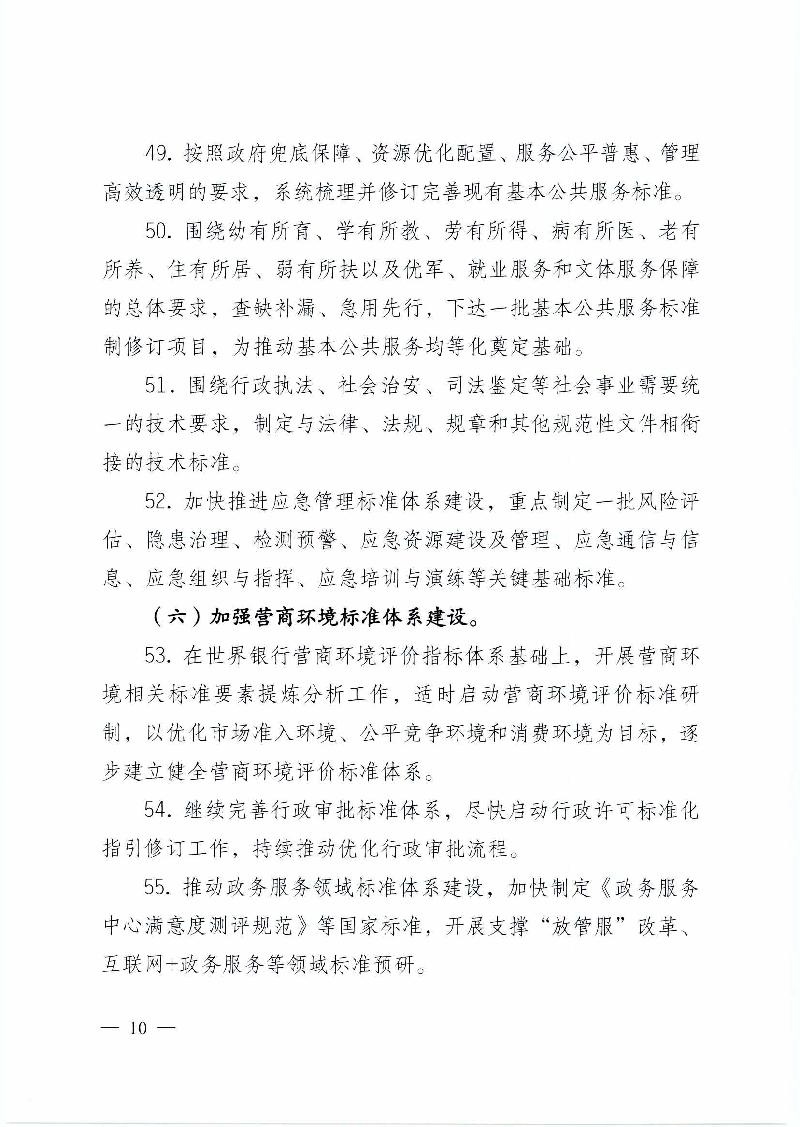 49. 按照政府兜底保障、资源优化配置、服务公平普惠、管理高效透明的要求，系统梳理并修订完善现有基本公共服务标准。

50. 围绕幼有所育、学有所教、劳有所得、病有所医、老有所养、住有所居、弱有所扶以及优军、就业服务和文体服务保障的总体要求，查缺补漏、急用先行，下达一批基本公共服务标准制修订项目，为推动基本公共服务均等化奠定基础。

51. 围绕行政执法、社会治安、司法鉴定等社会事业需要统一的技术要求，制定与法律、法规、规章和其他规范性文件相衔接的技术标准。

52. 加快推进应急管理标准体系建设，重点制定一批风险评估、隐患治理、检测预警、应急资源建设及管理、应急通信与信息、应急组织与指挥、应急培训与演练等关键基础标准。

（六）加强营商环境标准体系建设。

53. 在世界银行营商环境评价指标体系基础上，开展营商环境相关标准要素提炼分析工作，适时启动营商环境评价标准研制，以优化市场准入环境、公平竞争环境和消费环境为目标，逐步建立健全营商环境评价标准体系。

54. 继续完善行政审批标准体系，尽快启动行政许可标准化指引修订工作，持续推动优化行政审批流程。

55. 推动政务服务领域标准体系建设，加快制定《政务服务中心满意度测评规范》等国家标准，开展支撑“放管服”改革、互联网-政务服务等领域标准预研。

— 10 —